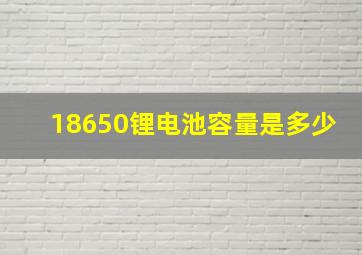 18650锂电池容量是多少